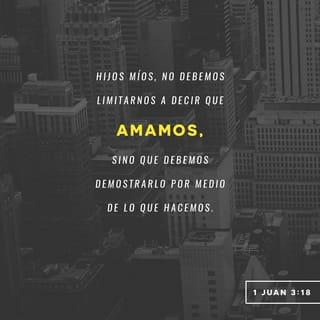 HIJOS MÍOS, NO DEBEMOS LIMITARNOS A DECIR QUE AMAMOS, SINO QUE DEBEMOS DEMOSTRARLO POR MEDIO DE LO QUE HACEMOS.

1 JUAN 3:18